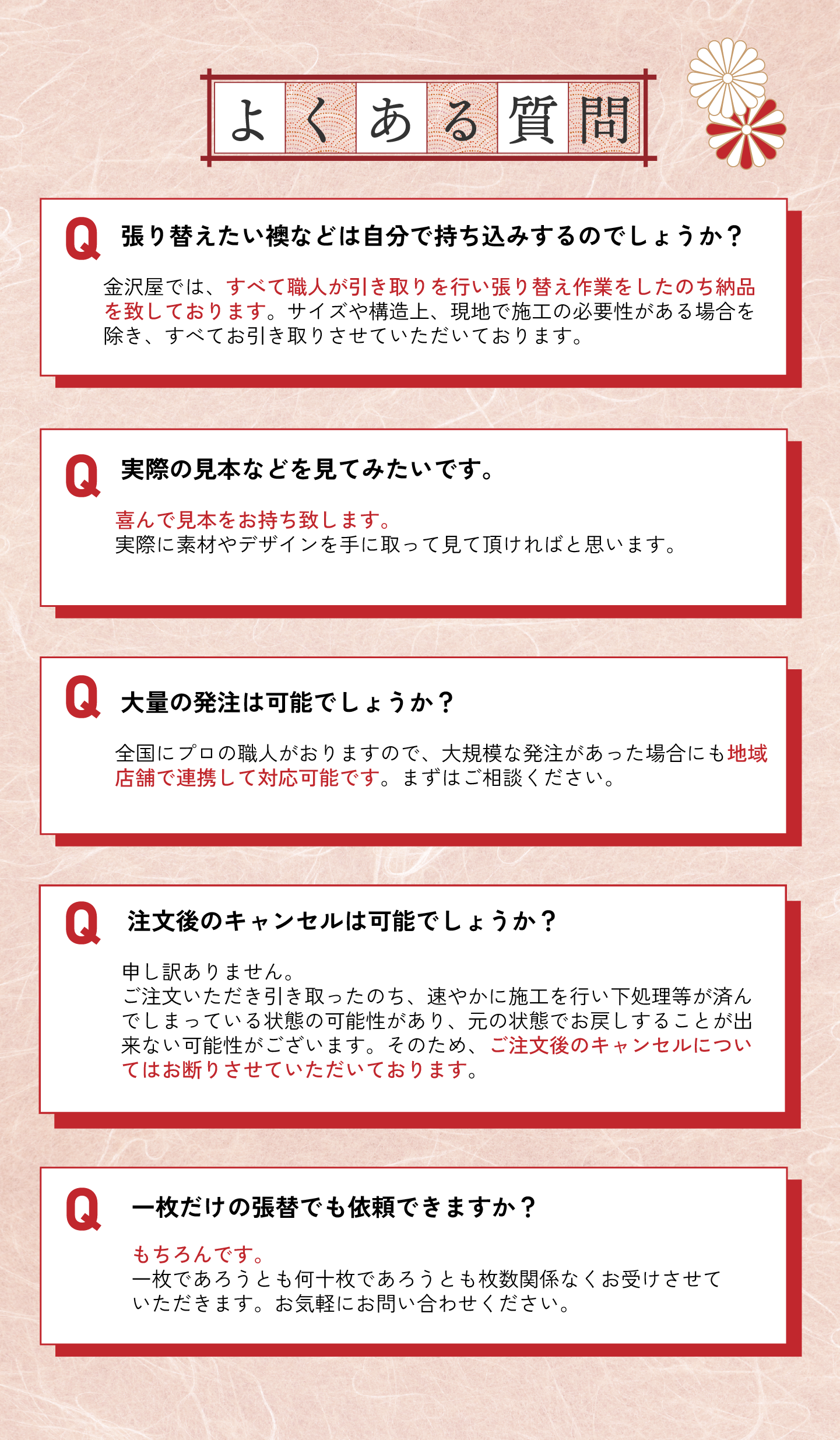 よくある質問

Q 張り替えたい襖などは自分で持ち込みするのでしょうか？

金沢屋では、すべて職人が引き取りを行い張り替え作業をしたのち納品を致しております。サイズや構造上、現地で施工の必要性がある場合を除き、すべてお引き取りさせていただいております。

Q 実際の見本などを見てみたいです。

喜んで見本をお持ち致します。
実際に素材やデザインを手に取って見て頂ければと思います。

Q 大量の発注は可能でしょうか？

全国にプロの職人がおりますので、大規模な発注があった場合にも地域店舗で連携して対応可能です。まずはご相談ください。

Q 注文後のキャンセルは可能でしょうか？

申し訳ありません。
ご注文いただき引き取ったのち、速やかに施工を行い下処理等が済んでしまっている状態の可能性があり、元の状態でお戻しすることが出来ない可能性がございます。そのため、ご注文後のキャンセルについてはお断りさせていただいております。

Q 一枚だけの張替でも依頼できますか？

もちろんです。
一枚であろうとも何十枚であろうとも枚数関係なくお受けさせていただきます。お気軽にお問い合わせください。